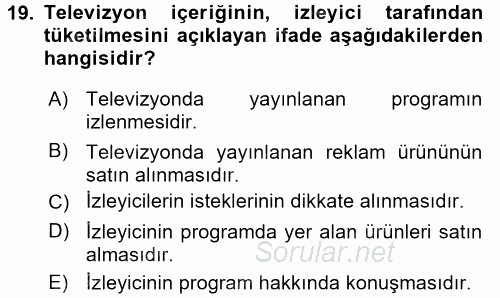 19. Televizyon içeriğinin, izleyici tarafından tüketilmesini açıklayan ifade aşağıdakilerden hangisidir?

A) Televizyonda yayınlanan programın izlenmesidir.

B) Televizyonda yayınlanan reklam ürününün satın alınmasıdır.

C) İzleyicilerin isteklerinin dikkate alınmasıdır.

D) İzleyicinin programda yer alan ürünleri satın almasıdır.

Sorular.net

E) İzleyicinin program hakkında konuşmasıdır.